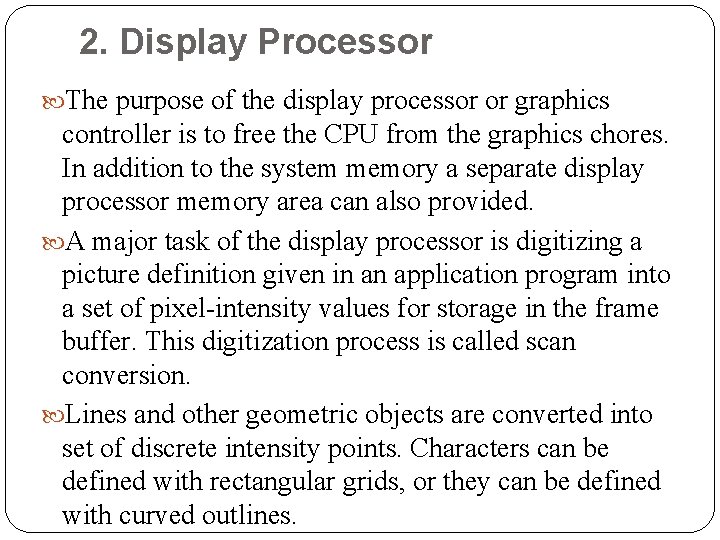 2. Display Processor

The purpose of the display processor or graphics controller is to free the CPU from the graphics chores. In addition to the system memory a separate display processor memory area can also provided.

A major task of the display processor is digitizing a picture definition given in an application program into a set of pixel-intensity values for storage in the frame buffer. This digitization process is called scan conversion.

Lines and other geometric objects are converted into set of discrete intensity points. Characters can be defined with rectangular grids, or they can be defined with curved outlines.